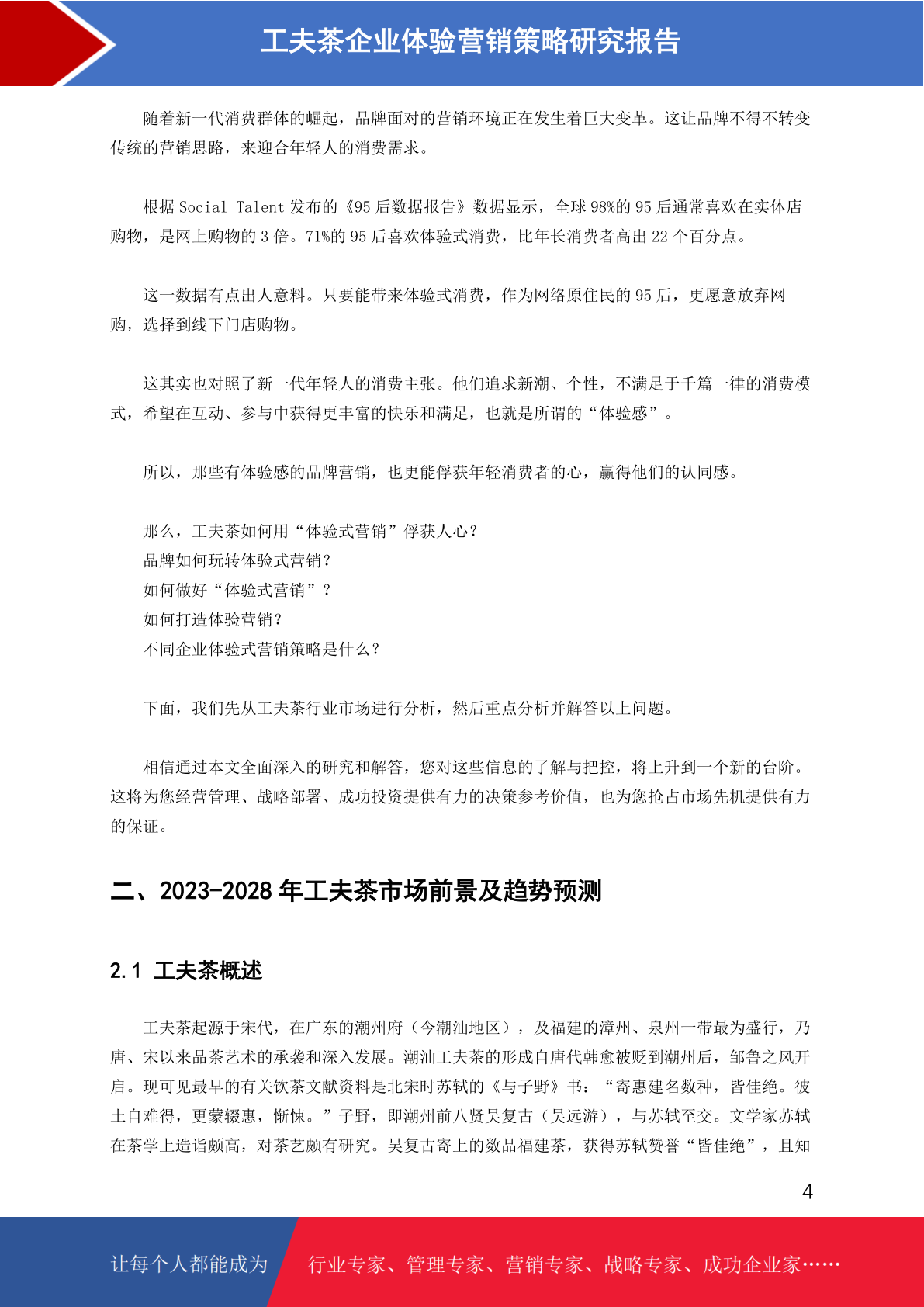 工夫茶企业体验营销策略研究报告

随着新一代消费群体的崛起，品牌面对的营销环境正在发生着巨大变革。这让品牌不得不转变传统的营销思路，来迎合年轻人的消费需求。

根据 Social Talent 发布的《95 后数据报告》数据显示，全球 98%的 95 后通常喜欢在实体店购物，是网上购物的 3 倍。71%的 95 后喜欢体验式消费，比年长消费者高出 22 个百分点。

这一数据有点出人意料。只要能带来体验式消费，作为网络原住民的 95 后，更愿意放弃网购，选择到线下门店购物。

这其实也对照了新一代年轻人的消费主张。他们追求新潮、个性，不满足于千篇一律的消费模式，希望在互动、参与中获得更丰富的快乐和满足，也就是所谓的“体验感”。

所以，那些有体验感的品牌营销，也更能俘获年轻消费者的心，赢得他们的认同感。

那么，工夫茶如何用“体验式营销”俘获人心？
品牌如何玩转体验式营销？
如何做好“体验式营销”？
如何打造体验营销？
不同企业体验式营销策略是什么？

下面，我们先从工夫茶行业市场进行分析，然后重点分析并解答以上问题。

相信通过本文全面深入的研究和解答，您对这些信息的了解与把控，将上升到一个新的台阶。这将为您经营管理、战略部署、成功投资提供有力的决策参考价值，也为您抢占市场先机提供有力的保证。

二、2023-2028 年工夫茶市场前景及趋势预测

2.1 工夫茶概述

工夫茶起源于宋代，在广东的潮州府（今潮汕地区），及福建的漳州、泉州一带最为盛行，乃唐、宋以来品茶艺术的承袭和深入发展。潮汕工夫茶的形成自唐代韩愈被贬到潮州后，邹鲁之风开启。现可见最早的有关饮茶文献资料是北宋时苏轼的《与子野》书：“寄惠建名数种，皆佳绝。彼土自难得，更蒙辍惠，惭悚。”子野，即潮州前八贤吴复古（吴远游），与苏轼至交。文学家苏轼在茶学上造诣颇高，对茶艺颇有研究。吴复古寄上的数品福建茶，获得苏轼赞誉“皆佳绝”，且知

4

让每个人都能成为 行业专家、管理专家、营销专家、战略专家、成功企业家……